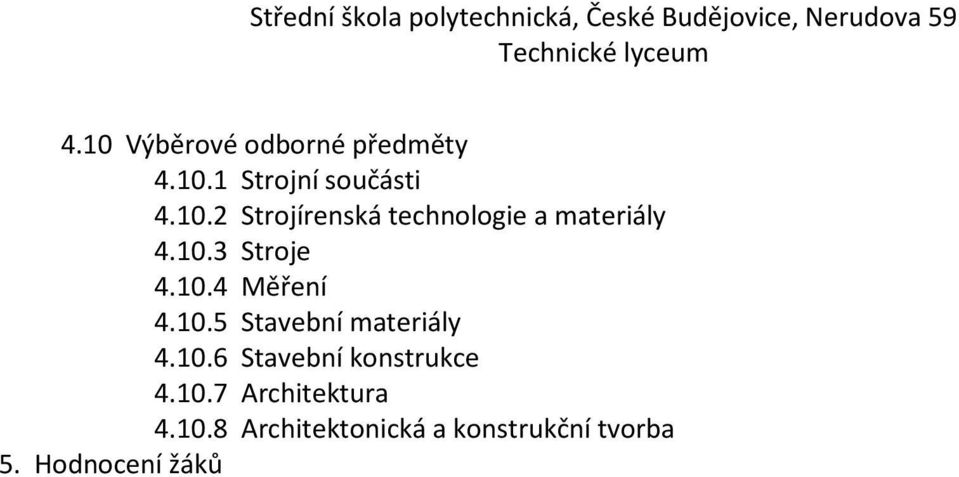 Střední škola polytechnická, České Budějovice, Nerudova 59
Technické lyceum

4.10 Výběrové odborné předměty
4.10.1 Strojní součásti
4.10.2 Strojírenská technologie a materiály
4.10.3 Stroje
4.10.4 Měření
4.10.5 Stavební materiály
4.10.6 Stavební konstrukce
4.10.7 Architektura
4.10.8 Architektonická a konstrukční tvorba
5. Hodnocení žáků